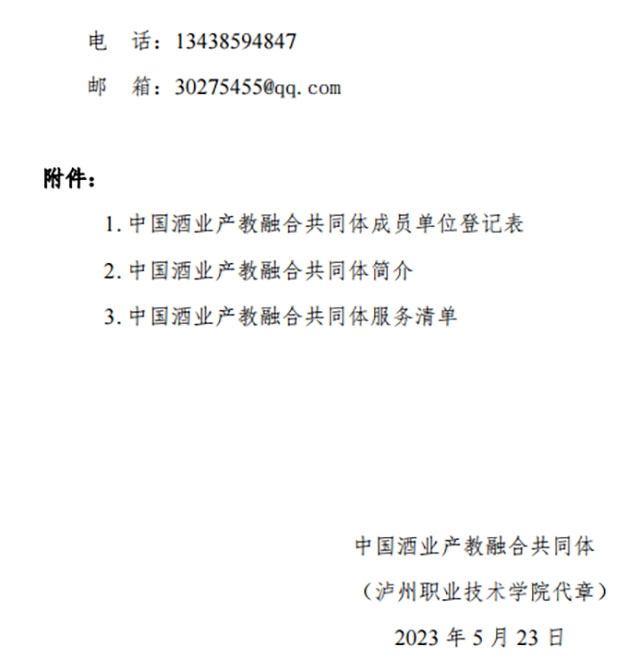 电　话：13438594847

邮　箱：30275455@qq.com

附件：

1. 中国酒业产教融合共同体成员单位登记表

2. 中国酒业产教融合共同体简介

3. 中国酒业产教融合共同体服务清单

中国酒业产教融合共同体

（泸州职业技术学院代章）

2023 年 5 月 23 日